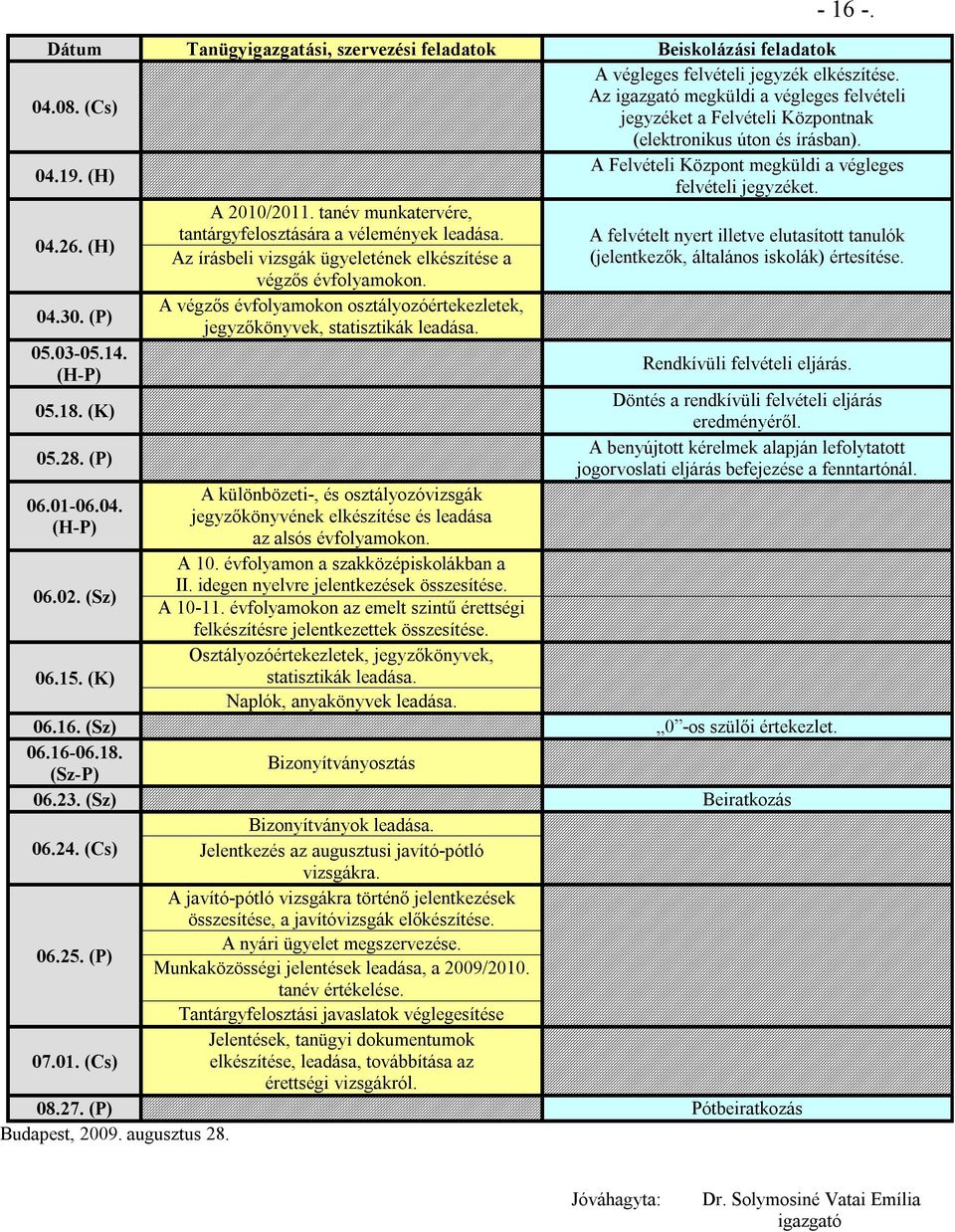 - 16 -.

| Dátum | Tanügyigazgatási, szervezési feladatok | Beiskolázási feladatok |
|---|---|---|
| 04.08. (Cs) | | A végleges felvételi jegyzék elkészítése. Az igazgató megküldi a végleges felvételi jegyzéket a Felvételi Központnak (elektronikus úton és írásban). |
| 04.19. (H) | | A Felvételi Központ megküldi a végleges felvételi jegyzéket. |
| 04.26. (H) | A 2010/2011. tanév munkatervére, tantárgyfelosztására a vélemények leadása. Az írásbeli vizsgák ügyeletének elkészítése a végzős évfolyamokon. | A felvételt nyert illetve elutasított tanulók (jelentkezők, általános iskolák) értesítése. |
| 04.30. (P) | A végzős évfolyamokon osztályozóértekezletek, jegyzőkönyvek, statisztikák leadása. | |
| 05.03-05.14. (H-P) | | Rendkívüli felvételi eljárás. |
| 05.18. (K) | | Döntés a rendkívüli felvételi eljárás eredményéről. |
| 05.28. (P) | | A benyújtott kérelmek alapján lefolytatott jogorvoslati eljárás befejezése a fenntartónál. |
| 06.01-06.04. (H-P) | A különbözeti-, és osztályozóvizsgák jegyzőkönyvének elkészítése és leadása az alsós évfolyamokon. | |
| 06.02. (Sz) | A 10. évfolyamon a szakközépiskolákban a II. idegen nyelvre jelentkezések összesítése. A 10-11. évfolyamokon az emelt szintű érettségi felkészítésre jelentkezettek összesítése. | |
| 06.15. (K) | Osztályozóértekezletek, jegyzőkönyvek, statisztikák leadása. Naplók, anyakönyvek leadása. | |
| 06.16. (Sz) | | „0”-os szülői értekezlet. |
| 06.16-06.18. (Sz-P) | Bizonyítványosztás | |
| 06.23. (Sz) | | Beiratkozás |
| 06.24. (Cs) | Bizonyítványok leadása. Jelentkezés az augusztusi javító-pótló vizsgákra. | |
| 06.25. (P) | A javító-pótló vizsgákra történő jelentkezések összesítése, a javítóvizsgák előkészítése. A nyári ügyelet megszervezése. Munkaközösségi jelentések leadása, a 2009/2010. tanév értékelése. Tantárgyfelosztási javaslatok véglegesítése | |
| 07.01. (Cs) | Jelentések, tanügyi dokumentumok elkészítése, leadása, továbbítása az érettségi vizsgákról. | |
| 08.27. (P) | | Pótbeiratkozás |

Budapest, 2009. augusztus 28.

Jóváhagyta: Dr. Solymosiné Vatai Emília
igazgató